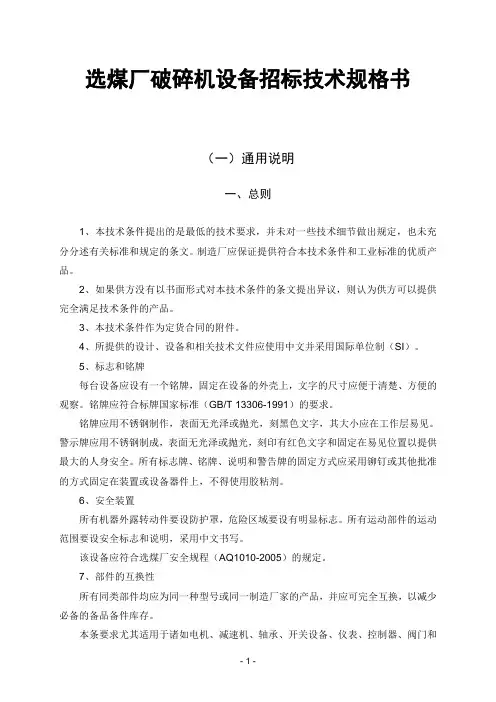 选煤厂破碎机设备招标技术规格书

（一）通用说明

一、总则

1、本技术条件提出的是最低的技术要求，并未对一些技术细节做出规定，也未充分分述有关标准和规定的条文。制造厂应保证提供符合本技术条件和工业标准的优质产品。

2、如果供方没有以书面形式对本技术条件的条文提出异议，则认为供方可以提供完全满足技术条件的产品。

3、本技术条件作为定货合同的附件。

4、所提供的设计、设备和相关技术文件应使用中文并采用国际单位制（SI）。

5、标志和铭牌

每台设备应设有一个铭牌，固定在设备的外壳上，文字的尺寸应便于清楚、方便的观察。铭牌应符合标牌国家标准（GB/T 13306-1991）的要求。

铭牌应用不锈钢制作，表面无光泽或抛光，刻黑色文字，其大小应在工作层易见。警示牌应用不锈钢制成，表面无光泽或抛光，刻印有红色文字和固定在易见位置以提供最大的人身安全。所有标志牌、铭牌、说明和警告牌的固定方式应采用铆钉或其他批准的方式固定在装置或设备器件上，不得使用胶粘剂。

6、安全装置

所有机器外露转动件要设防护罩，危险区域要设有明显标志。所有运动部件的运动范围要设安全标志和说明，采用中文书写。

该设备应符合选煤厂安全规程（AQ1010-2005）的规定。

7、部件的互换性

所有同类部件均应为同一种型号或同一制造厂家的产品，并应可完全互换，以减少必备的备品备件库存。

本条要求尤其适用于诸如电机、减速机、轴承、开关设备、仪表、控制器、阀门和

- 1 -